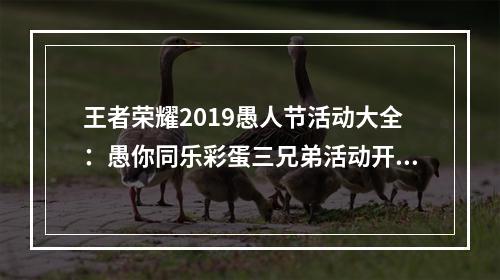 王者荣耀2019愚人节活动大全：愚你同乐彩蛋三兄弟活动开...